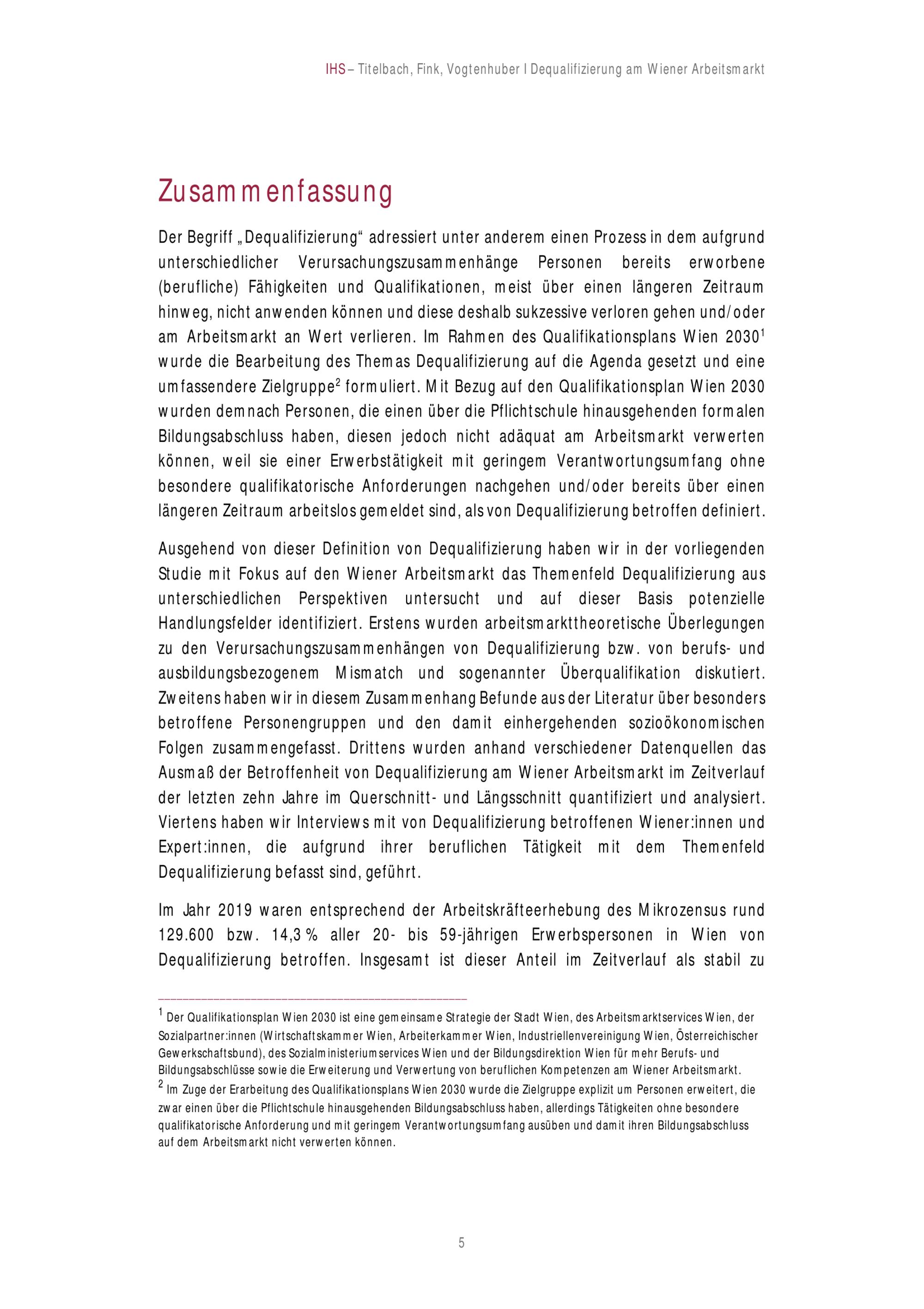 IHS – Titelbach, Fink, Vogtenhuber I Dequalifizierung am Wiener Arbeitsmarkt

Zusammenfassung

Der Begriff „Dequalifizierung“ adressiert unter anderem einen Prozess in dem aufgrund unterschiedlicher Verursachungszusammenhänge Personen bereits erworbene (berufliche) Fähigkeiten und Qualifikationen, meist über einen längeren Zeitraum hinweg, nicht anwenden können und diese deshalb sukzessive verloren gehen und/oder am Arbeitsmarkt an Wert verlieren. Im Rahmen des Qualifikationsplans Wien 2030$^1$ wurde die Bearbeitung des Themas Dequalifizierung auf die Agenda gesetzt und eine umfassendere Zielgruppe$^2$ formuliert. Mit Bezug auf den Qualifikationsplan Wien 2030 wurden demnach Personen, die einen über die Pflichtschule hinausgehenden formalen Bildungsabschluss haben, diesen jedoch nicht adäquat am Arbeitsmarkt verwerten können, weil sie einer Erwerbstätigkeit mit geringem Verantwortungsumfang ohne besondere qualifikatorische Anforderungen nachgehen und/oder bereits über einen längeren Zeitraum arbeitslos gemeldet sind, als von Dequalifizierung betroffen definiert.

Ausgehend von dieser Definition von Dequalifizierung haben wir in der vorliegenden Studie mit Fokus auf den Wiener Arbeitsmarkt das Themenfeld Dequalifizierung aus unterschiedlichen Perspektiven untersucht und auf dieser Basis potenzielle Handlungsfelder identifiziert. Erstens wurden arbeitsmarkttheoretische Überlegungen zu den Verursachungszusammenhängen von Dequalifizierung bzw. von berufs- und ausbildungsbezogenem Mismatch und sogenannter Überqualifikation diskutiert. Zweitens haben wir in diesem Zusammenhang Befunde aus der Literatur über besonders betroffene Personengruppen und den damit einhergehenden sozioökonomischen Folgen zusammengefasst. Drittens wurden anhand verschiedener Datenquellen das Ausmaß der Betroffenheit von Dequalifizierung am Wiener Arbeitsmarkt im Zeitverlauf der letzten zehn Jahre im Querschnitt- und Längsschnitt quantifiziert und analysiert. Viertens haben wir Interviews mit von Dequalifizierung betroffenen Wiener:innen und Expert:innen, die aufgrund ihrer beruflichen Tätigkeit mit dem Themenfeld Dequalifizierung befasst sind, geführt.

Im Jahr 2019 waren entsprechend der Arbeitskräfteerhebung des Mikrozensus rund 129.600 bzw. 14,3 % aller 20- bis 59-jährigen Erwerbspersonen in Wien von Dequalifizierung betroffen. Insgesamt ist dieser Anteil im Zeitverlauf als stabil zu

$^1$ Der Qualifikationsplan Wien 2030 ist eine gemeinsame Strategie der Stadt Wien, des Arbeitsmarktservices Wien, der Sozialpartner:innen (Wirtschaftskammer Wien, Arbeiterkammer Wien, Industriellenvereinigung Wien, Österreichischer Gewerkschaftsbund), des Sozialministeriumservices Wien und der Bildungsdirektion Wien für mehr Berufs- und Bildungsabschlüsse sowie die Erweiterung und Verwertung von beruflichen Kompetenzen am Wiener Arbeitsmarkt.
$^2$ Im Zuge der Erarbeitung des Qualifikationsplans Wien 2030 wurde die Zielgruppe explizit um Personen erweitert, die zwar einen über die Pflichtschule hinausgehenden Bildungsabschluss haben, allerdings Tätigkeiten ohne besondere qualifikatorische Anforderung und mit geringem Verantwortungsumfang ausüben und damit ihren Bildungsabschluss auf dem Arbeitsmarkt nicht verwerten können.

5